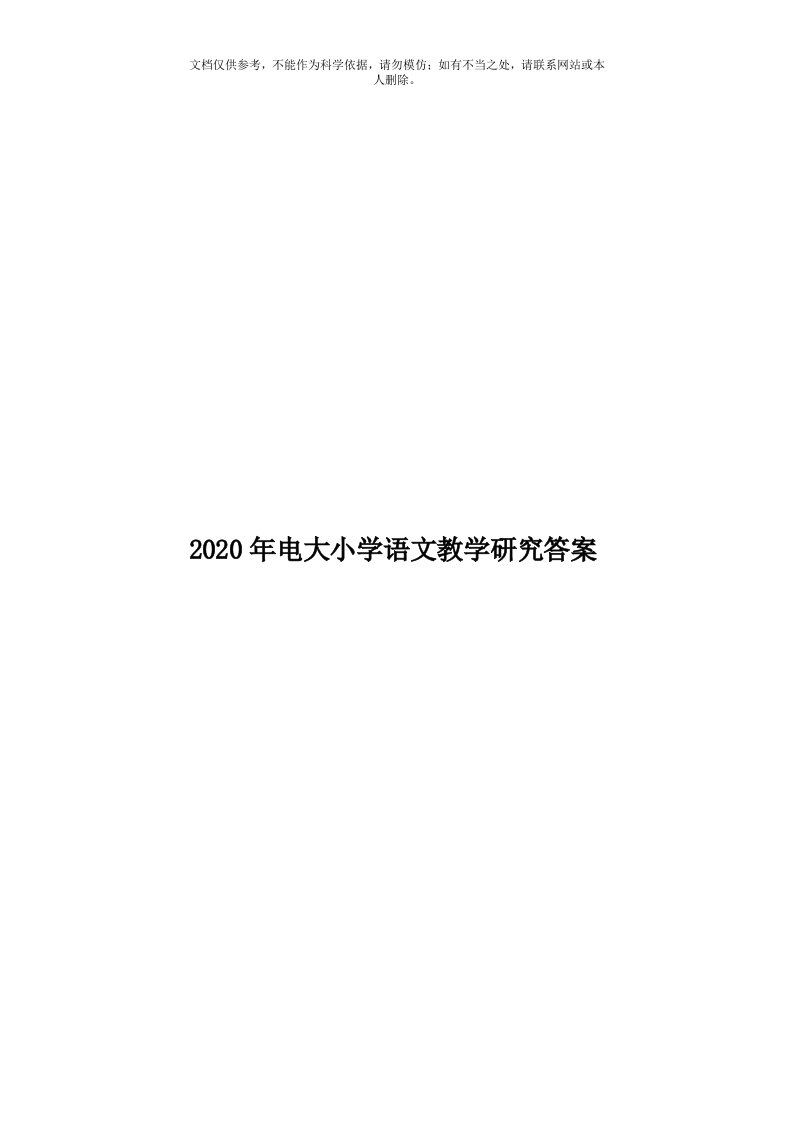 文档仅供参考，不能作为科学依据，请勿模仿；如有不当之处，请联系网站或本人删除。

2020年电大小学语文教学研究答案